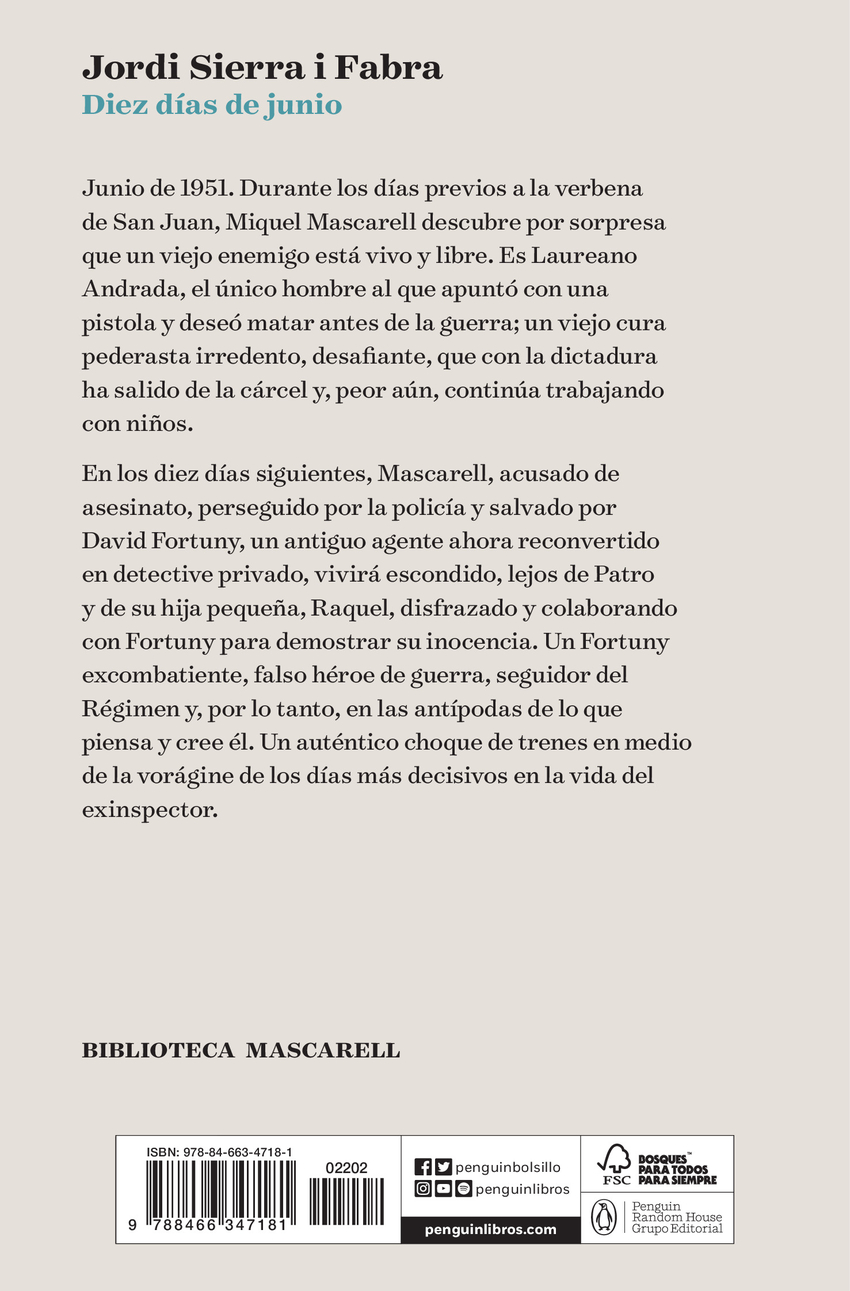 Jordi Sierra i Fabra
Diez días de junio

Junio de 1951. Durante los días previos a la verbena de San Juan, Miquel Mascarell descubre por sorpresa que un viejo enemigo está vivo y libre. Es Laureano Andrada, el único hombre al que apuntó con una pistola y deseó matar antes de la guerra; un viejo cura pederasta irredento, desafiante, que con la dictadura ha salido de la cárcel y, peor aún, continúa trabajando con niños.

En los diez días siguientes, Mascarell, acusado de asesinato, perseguido por la policía y salvado por David Fortuny, un antiguo agente ahora reconvertido en detective privado, vivirá escondido, lejos de Patro y de su hija pequeña, Raquel, disfrazado y colaborando con Fortuny para demostrar su inocencia. Un Fortuny excombatiente, falso héroe de guerra, seguidor del Régimen y, por lo tanto, en las antípodas de lo que piensa y cree él. Un auténtico choque de trenes en medio de la vorágine de los días más decisivos en la vida del exinspector.

BIBLIOTECA MASCARELL

ISBN: 978-84-663-4718-1
02202
9 788466 347181

penguinbolsillo
penguinlibros
penguinlibros.com

FSC
BOSQUES PARA TODOS PARA SIEMPRE

Penguin Random House Grupo Editorial